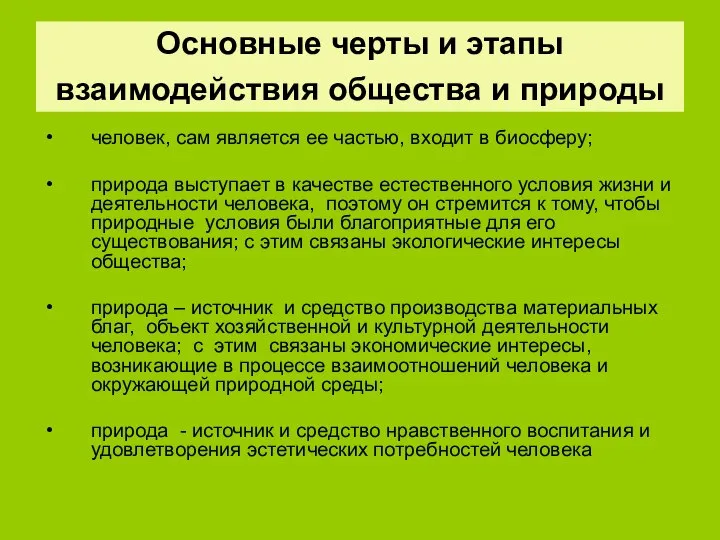 Основные черты и этапы взаимодействия общества и природы

• человек, сам является ее частью, входит в биосферу;

• природа выступает в качестве естественного условия жизни и деятельности человека, поэтому он стремится к тому, чтобы природные условия были благоприятные для его существования; с этим связаны экологические интересы общества;

• природа – источник и средство производства материальных благ, объект хозяйственной и культурной деятельности человека; с этим связаны экономические интересы, возникающие в процессе взаимоотношений человека и окружающей природной среды;

• природа - источник и средство нравственного воспитания и удовлетворения эстетических потребностей человека